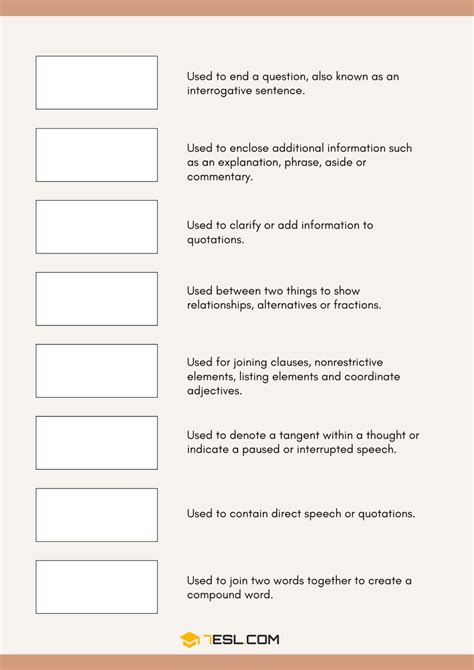 Used to end a question, also known as an interrogative sentence.

Used to enclose additional information such as an explanation, phrase, aside or commentary.

Used to clarify or add information to quotations.

Used between two things to show relationships, alternatives or fractions.

Used for joining clauses, nonrestrictive elements, listing elements and coordinate adjectives.

Used to denote a tangent within a thought or indicate a paused or interrupted speech.

Used to contain direct speech or quotations.

Used to join two words together to create a compound word.

7ESL.COM